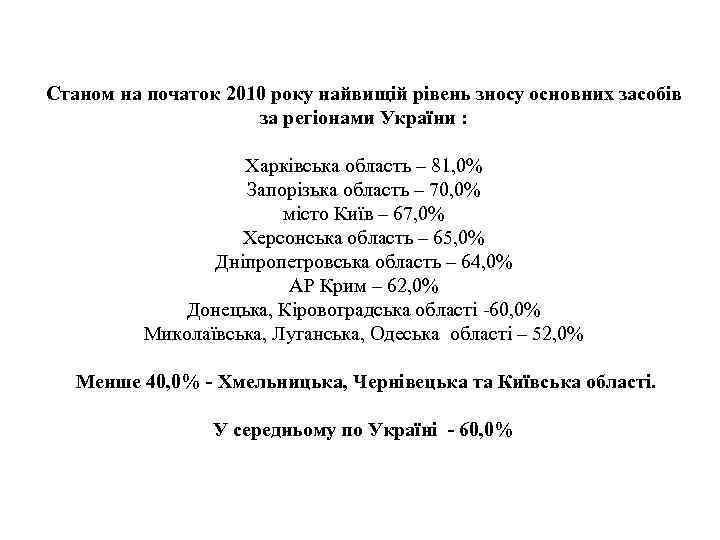 Станом на початок 2010 року найвищій рівень зносу основних засобів за регіонами України :

Харківська область – 81,0%
Запорізька область – 70,0%
місто Київ – 67,0%
Херсонська область – 65,0%
Дніпропетровська область – 64,0%
АР Крим – 62,0%
Донецька, Кіровоградська області -60,0%
Миколаївська, Луганська, Одеська області – 52,0%

Менше 40,0% - Хмельницька, Чернівецька та Київська області.

У середньому по Україні - 60,0%